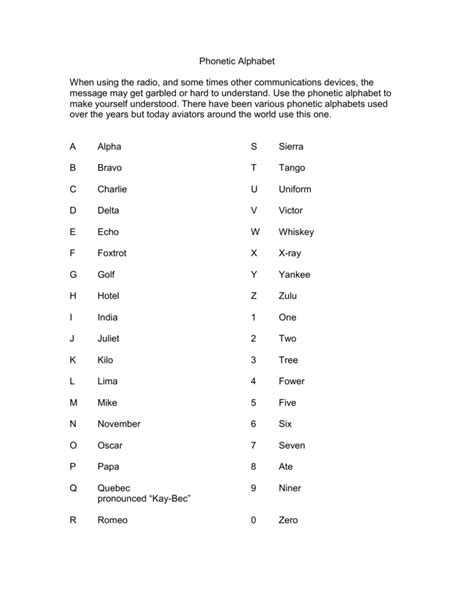 Phonetic Alphabet

When using the radio, and some times other communications devices, the message may get garbled or hard to understand. Use the phonetic alphabet to make yourself understood. There have been various phonetic alphabets used over the years but today aviators around the world use this one.

A Alpha
B Bravo
C Charlie
D Delta
E Echo
F Foxtrot
G Golf
H Hotel
I India
J Juliet
K Kilo
L Lima
M Mike
N November
O Oscar
P Papa
Q Quebec pronounced "Kay-Bec"
R Romeo

S Sierra
T Tango
U Uniform
V Victor
W Whiskey
X X-ray
Y Yankee
Z Zulu
1 One
2 Two
3 Tree
4 Fower
5 Five
6 Six
7 Seven
8 Ate
9 Niner
0 Zero